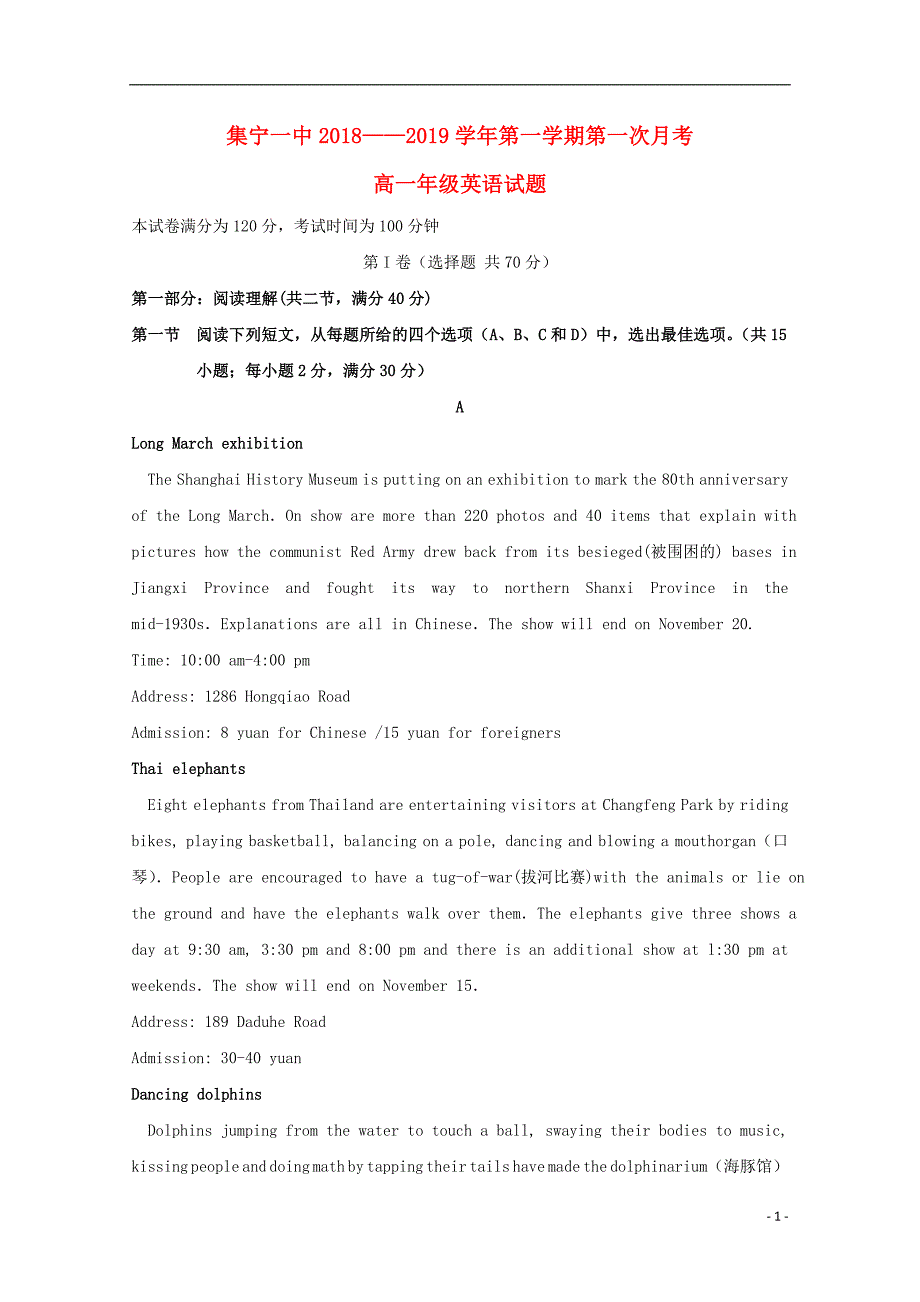 集宁一中 2018——2019 学年第一学期第一次月考

高一年级英语试题

本试卷满分为 120 分，考试时间为 100 分钟

第Ⅰ卷（选择题 共 70 分）

第一部分：阅读理解(共二节，满分 40 分)

第一节 阅读下列短文，从每题所给的四个选项（A、B、C 和 D）中，选出最佳选项。（共 15 小题；每小题 2 分，满分 30 分）

A

Long March exhibition

The Shanghai History Museum is putting on an exhibition to mark the 80th anniversary of the Long March. On show are more than 220 photos and 40 items that explain with pictures how the communist Red Army drew back from its besieged(被围困的) bases in Jiangxi Province and fought its way to northern Shanxi Province in the mid-1930s. Explanations are all in Chinese. The show will end on November 20.

Time: 10:00 am-4:00 pm

Address: 1286 Hongqiao Road

Admission: 8 yuan for Chinese /15 yuan for foreigners

Thai elephants

Eight elephants from Thailand are entertaining visitors at Changfeng Park by riding bikes, playing basketball, balancing on a pole, dancing and blowing a mouthorgan（口琴). People are encouraged to have a tug-of-war(拔河比赛)with the animals or lie on the ground and have the elephants walk over them. The elephants give three shows a day at 9:30 am, 3:30 pm and 8:00 pm and there is an additional show at 1:30 pm at weekends. The show will end on November 15.

Address: 189 Daduhe Road

Admission: 30-40 yuan

Dancing dolphins

Dolphins jumping from the water to touch a ball, swaying their bodies to music, kissing people and doing math by tapping their tails have made the dolphinarium（海豚馆)

- 1 -